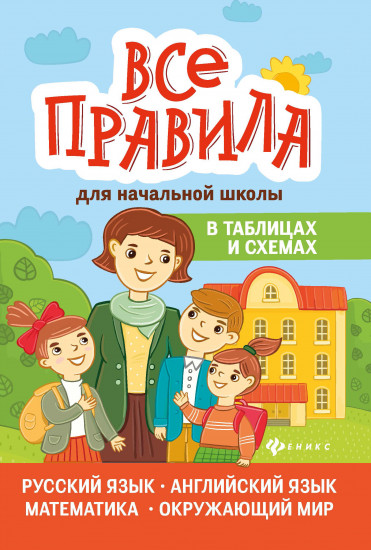 ВСЕ ПРАВИЛА

для начальной школы

В ТАБЛИЦАХ И СХЕМАХ

ФЕНИКС

РУССКИЙ ЯЗЫК · АНГЛИЙСКИЙ ЯЗЫК
МАТЕМАТИКА · ОКРУЖАЮЩИЙ МИР